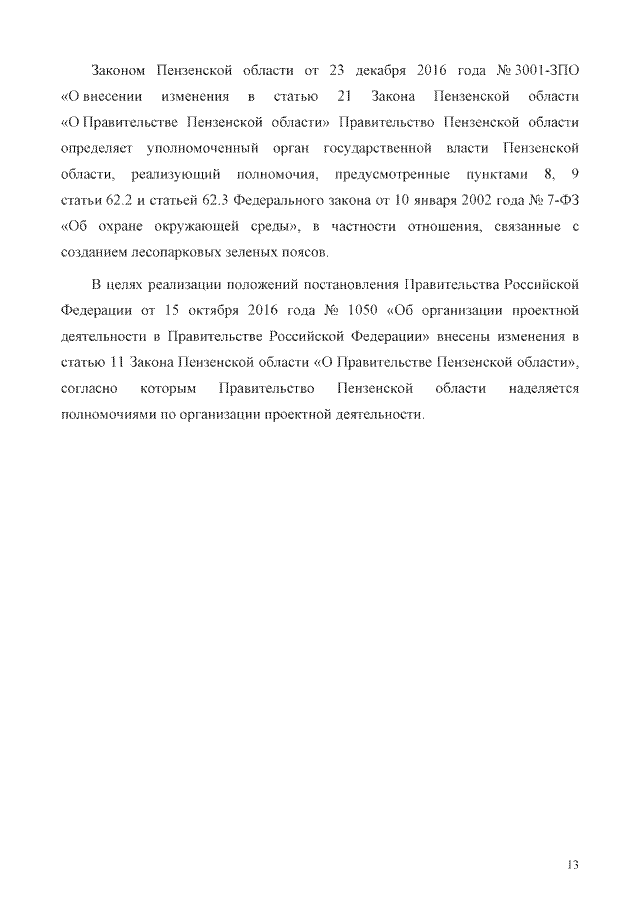 Законом Пензенской области от 23 декабря 2016 года № 3001-ЗПО «О внесении изменения в статью 21 Закона Пензенской области «О Правительстве Пензенской области» Правительство Пензенской области определяет уполномоченный орган государственной власти Пензенской области, реализующий полномочия, предусмотренные пунктами 8, 9 статьи 62.2 и статьей 62.3 Федерального закона от 10 января 2002 года № 7-ФЗ «Об охране окружающей среды», в частности отношения, связанные с созданием лесопарковых зеленых поясов.

В целях реализации положений постановления Правительства Российской Федерации от 15 октября 2016 года № 1050 «Об организации проектной деятельности в Правительстве Российской Федерации» внесены изменения в статью 11 Закона Пензенской области «О Правительстве Пензенской области», согласно которым Правительство Пензенской области наделяется полномочиями по организации проектной деятельности.

13